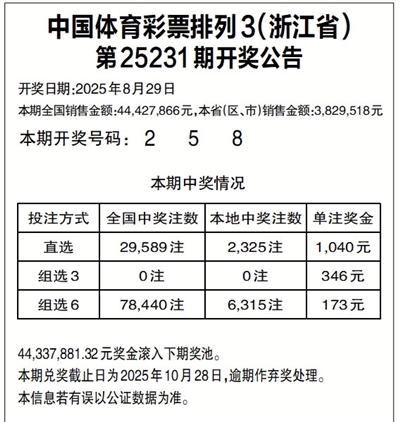 中国体育彩票排列3(浙江省)
第25231期开奖公告

开奖日期:2025年8月29日

本期全国销售金额:44,427,866元,本省(区、市)销售金额:3,829,518元

本期开奖号码: 2 5 8

本期中奖情况

| 投注方式 | 全国中奖注数 | 本地中奖注数 | 单注奖金 |
|---|---|---|---|
| 直选 | 29,589注 | 2,325注 | 1,040元 |
| 组选3 | 0注 | 0注 | 346元 |
| 组选6 | 78,440注 | 6,315注 | 173元 |

44,337,881.32元奖金滚入下期奖池。
本期兑奖截止日为2025年10月28日,逾期作弃奖处理。
本信息若有误以公证数据为准。